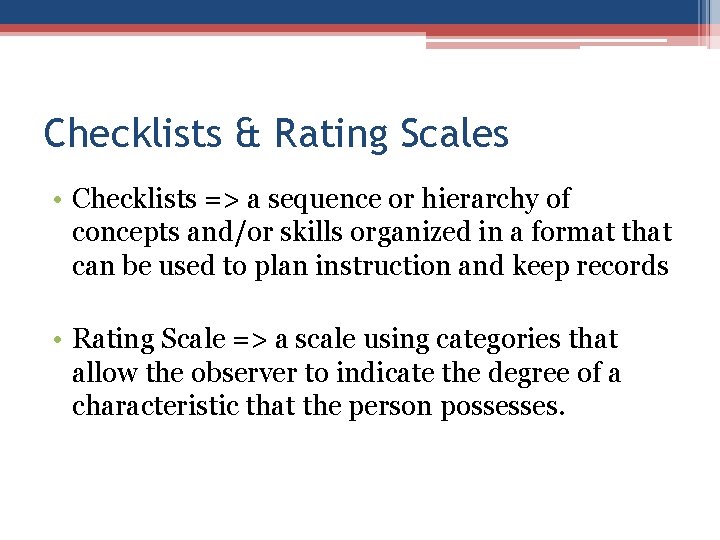 Checklists & Rating Scales

• Checklists => a sequence or hierarchy of concepts and/or skills organized in a format that can be used to plan instruction and keep records

• Rating Scale => a scale using categories that allow the observer to indicate the degree of a characteristic that the person possesses.